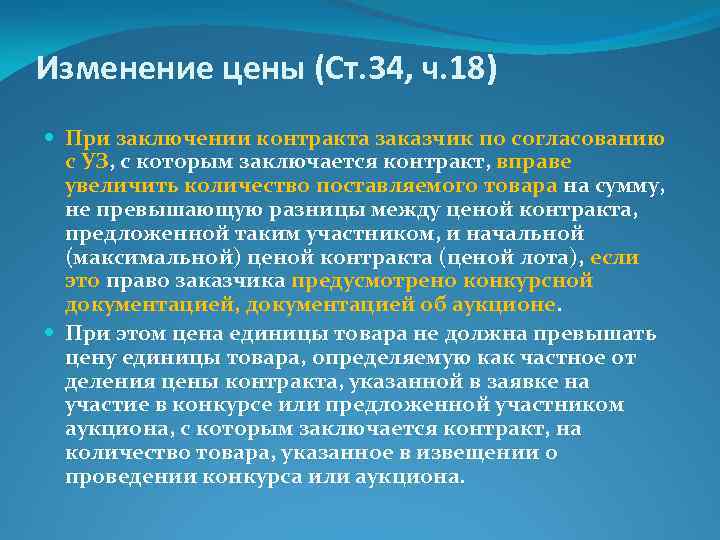 Изменение цены (Ст.34, ч.18)

При заключении контракта заказчик по согласованию с УЗ, с которым заключается контракт, вправе увеличить количество поставляемого товара на сумму, не превышающую разницы между ценой контракта, предложенной таким участником, и начальной (максимальной) ценой контракта (ценой лота), если это право заказчика предусмотрено конкурсной документацией, документацией об аукционе.

При этом цена единицы товара не должна превышать цену единицы товара, определяемую как частное от деления цены контракта, указанной в заявке на участие в конкурсе или предложенной участником аукциона, с которым заключается контракт, на количество товара, указанное в извещении о проведении конкурса или аукциона.